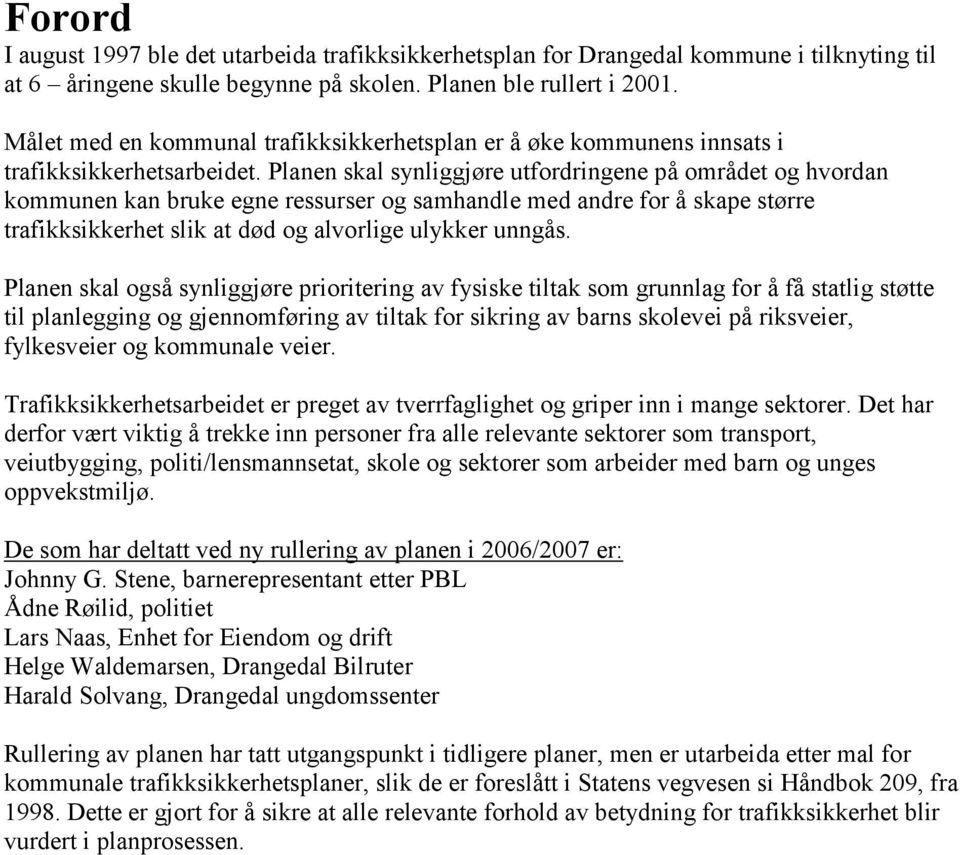 Forord
I august 1997 ble det utarbeida trafikksikkerhetsplan for Drangedal kommune i tilknyting til at 6 – åringene skulle begynne på skolen. Planen ble rullert i 2001.

Målet med en kommunal trafikksikkerhetsplan er å øke kommunens innsats i trafikksikkerhetsarbeidet. Planen skal synliggjøre utfordringene på området og hvordan kommunen kan bruke egne ressurser og samhandle med andre for å skape større trafikksikkerhet slik at død og alvorlige ulykker unngås.

Planen skal også synliggjøre prioritering av fysiske tiltak som grunnlag for å få statlig støtte til planlegging og gjennomføring av tiltak for sikring av barns skolevei på riksveier, fylkesveier og kommunale veier.

Trafikksikkerhetsarbeidet er preget av tverrfaglighet og griper inn i mange sektorer. Det har derfor vært viktig å trekke inn personer fra alle relevante sektorer som transport, veiutbygging, politi/lensmannsetat, skole og sektorer som arbeider med barn og unges oppvekstmiljø.

De som har deltatt ved ny rullering av planen i 2006/2007 er:
Johnny G. Stene, barnerepresentant etter PBL
Ådne Røilid, politiet
Lars Naas, Enhet for Eiendom og drift
Helge Waldemarsen, Drangedal Bilruter
Harald Solvang, Drangedal ungdomssenter

Rullering av planen har tatt utgangspunkt i tidligere planer, men er utarbeida etter mal for kommunale trafikksikkerhetsplaner, slik de er foreslått i Statens vegvesen si Håndbok 209, fra 1998. Dette er gjort for å sikre at alle relevante forhold av betydning for trafikksikkerhet blir vurdert i planprosessen.